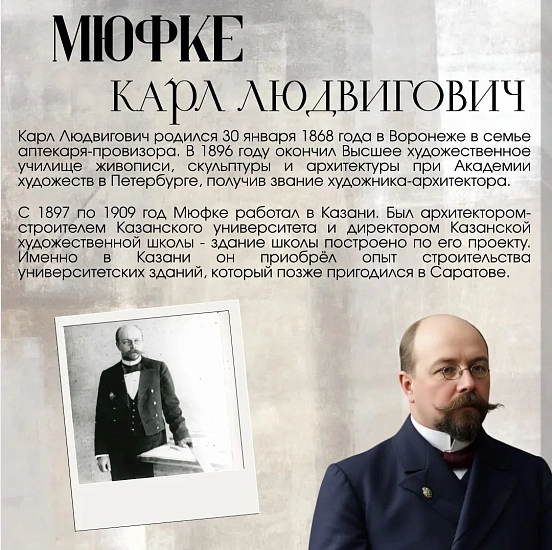 МЮФКЕ
КАРЛ ЛЮДВИГОВИЧ

Карл Людвигович родился 30 января 1868 года в Воронеже в семье аптекаря-провизора. В 1896 году окончил Высшее художественное училище живописи, скульптуры и архитектуры при Академии художеств в Петербурге, получив звание художника-архитектора.

С 1897 по 1909 год Мюфке работал в Казани. Был архитектором-строителем Казанского университета и директором Казанской художественной школы - здание школы построено по его проекту. Именно в Казани он приобрёл опыт строительства университетских зданий, который позже пригодился в Саратове.